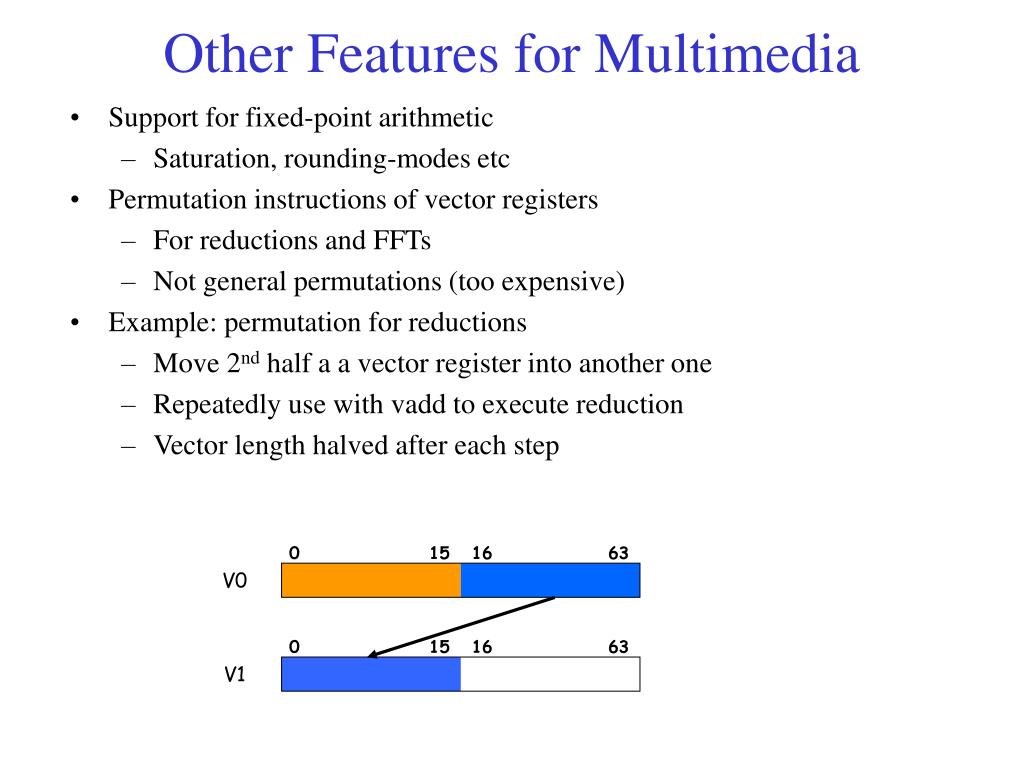 Other Features for Multimedia

• Support for fixed-point arithmetic
  – Saturation, rounding-modes etc
• Permutation instructions of vector registers
  – For reductions and FFTs
  – Not general permutations (too expensive)
• Example: permutation for reductions
  – Move 2$^{nd}$ half a a vector register into another one
  – Repeatedly use with vadd to execute reduction
  – Vector length halved after each step

0 15 16 63
V0
0 15 16 63
V1